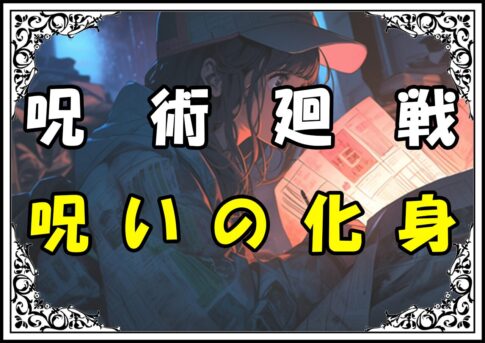 呪術廻戦

呪いの化身